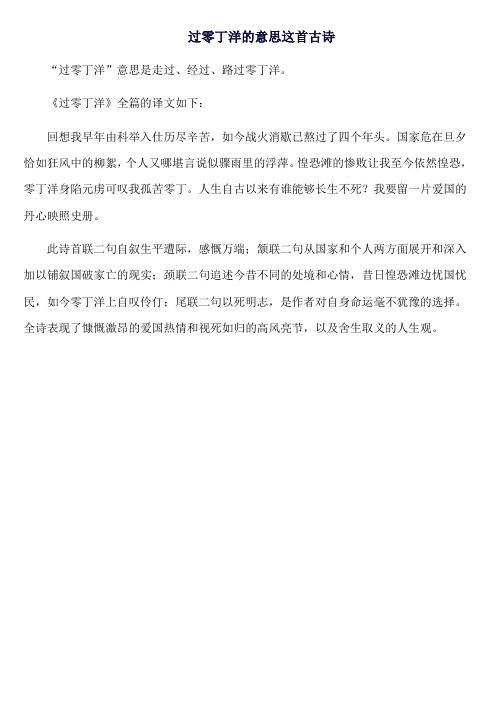 过零丁洋的意思这首古诗

“过零丁洋”意思是走过、经过、路过零丁洋。

《过零丁洋》全篇的译文如下：

回想我早年由科举入仕历尽辛苦，如今战火消歇已熬过了四个年头。国家危在旦夕恰如狂风中的柳絮，个人又哪堪言说似骤雨里的浮萍。惶恐滩的惨败让我至今依然惶恐，零丁洋身陷元虏可叹我孤苦零丁。人生自古以来有谁能够长生不死？我要留一片爱国的丹心映照史册。

此诗首联二句自叙生平遭际，感慨万端；颔联二句从国家和个人两方面展开和深入加以铺叙国破家亡的现实；颈联二句追述今昔不同的处境和心情，昔日惶恐滩边忧国忧民，如今零丁洋上自叹伶仃；尾联二句以死明志，是作者对自身命运毫不犹豫的选择。全诗表现了慷慨激昂的爱国热情和视死如归的高风亮节，以及舍生取义的人生观。